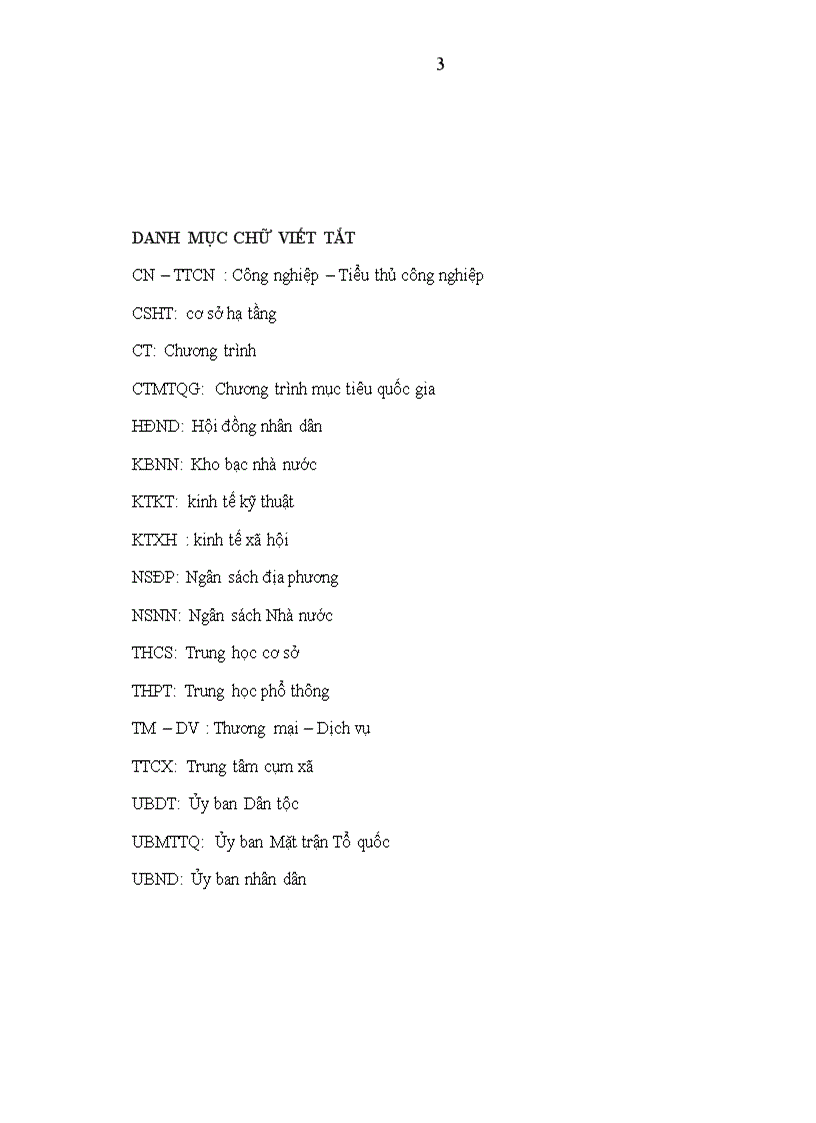 3

DANH MỤC CHỮ VIẾT TẮT

CN – TTCN : Công nghiệp – Tiểu thủ công nghiệp

CSHT: cơ sở hạ tầng

CT: Chương trình

CTMTQG: Chương trình mục tiêu quốc gia

HĐND: Hội đồng nhân dân

KBNN: Kho bạc nhà nước

KTKT: kinh tế kỹ thuật

KTXH : kinh tế xã hội

NSĐP: Ngân sách địa phương

NSNN: Ngân sách Nhà nước

THCS: Trung học cơ sở

THPT: Trung học phổ thông

TM – DV : Thương mại – Dịch vụ

TTCX: Trung tâm cụm xã

UBDT: Ủy ban Dân tộc

UBMTTQ: Ủy ban Mặt trận Tổ quốc

UBND: Ủy ban nhân dân